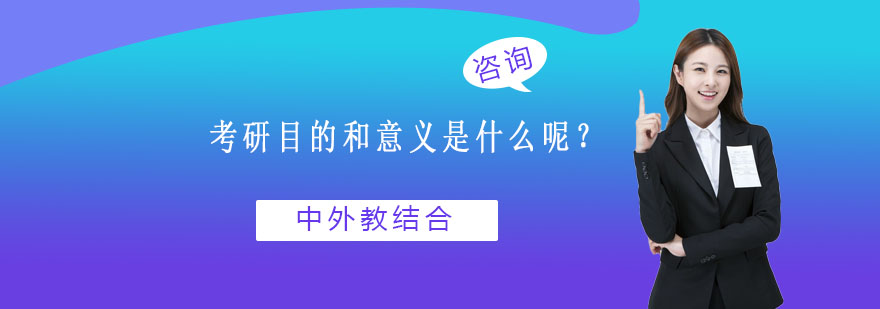 咨询

考研目的和意义是什么呢？

中外教结合